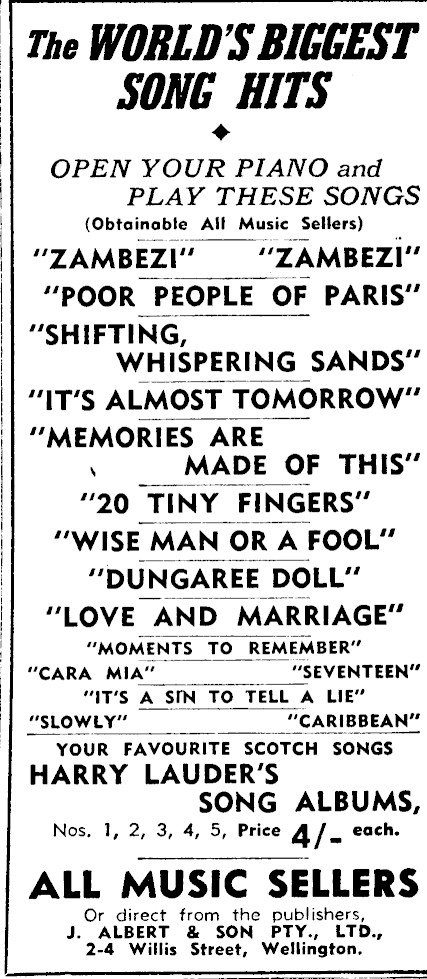 The WORLD'S BIGGEST SONG HITS

OPEN YOUR PIANO and PLAY THESE SONGS
(Obtainable All Music Sellers)

"ZAMBEZI" "ZAMBEZI"

"POOR PEOPLE OF PARIS"

"SHIFTING, WHISPERING SANDS"

"IT'S ALMOST TOMORROW"

"MEMORIES ARE MADE OF THIS"

"20 TINY FINGERS"

"WISE MAN OR A FOOL"

"DUNGAREE DOLL"

"LOVE AND MARRIAGE"

"MOMENTS TO REMEMBER"

"CARA MIA" "SEVENTEEN"

"IT'S A SIN TO TELL A LIE"

"SLOWLY" "CARIBBEAN"

YOUR FAVOURITE SCOTCH SONGS
HARRY LAUDER'S SONG ALBUMS,
Nos. 1, 2, 3, 4, 5, Price 4/- each.

ALL MUSIC SELLERS
Or direct from the publishers,
J. ALBERT & SON PTY., LTD.,
2-4 Willis Street, Wellington.